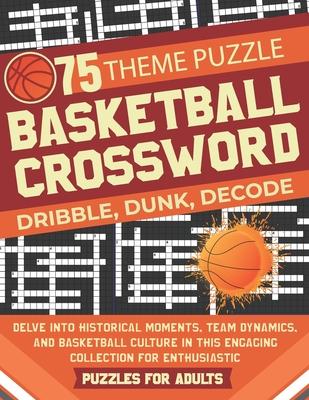 75 THEME PUZZLE

BASKETBALL CROSSWORD

DRIBBLE, DUNK, DECODE

DELVE INTO HISTORICAL MOMENTS, TEAM DYNAMICS, AND BASKETBALL CULTURE IN THIS ENGAGING COLLECTION FOR ENTHUSIASTIC

PUZZLES FOR ADULTS